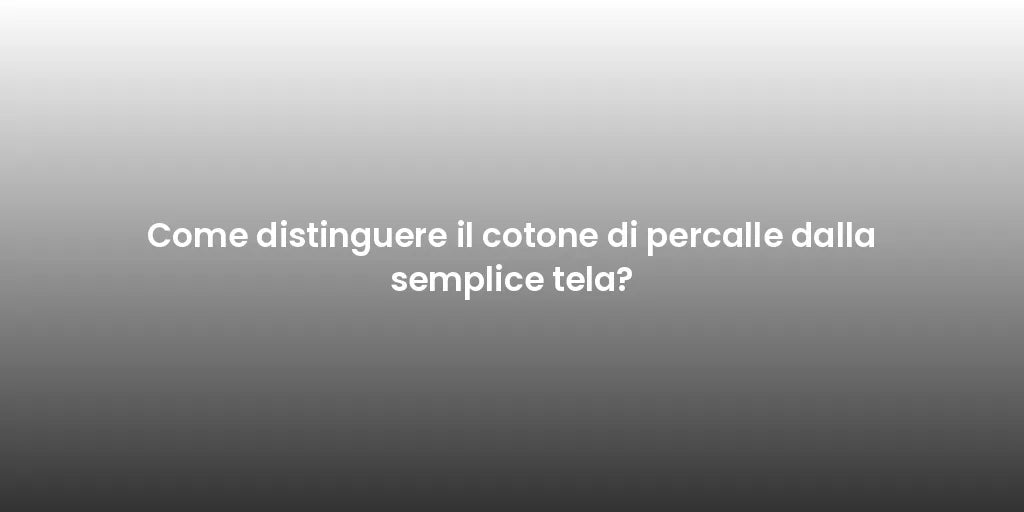 Come distinguere il cotone di percalle dalla semplice tela?